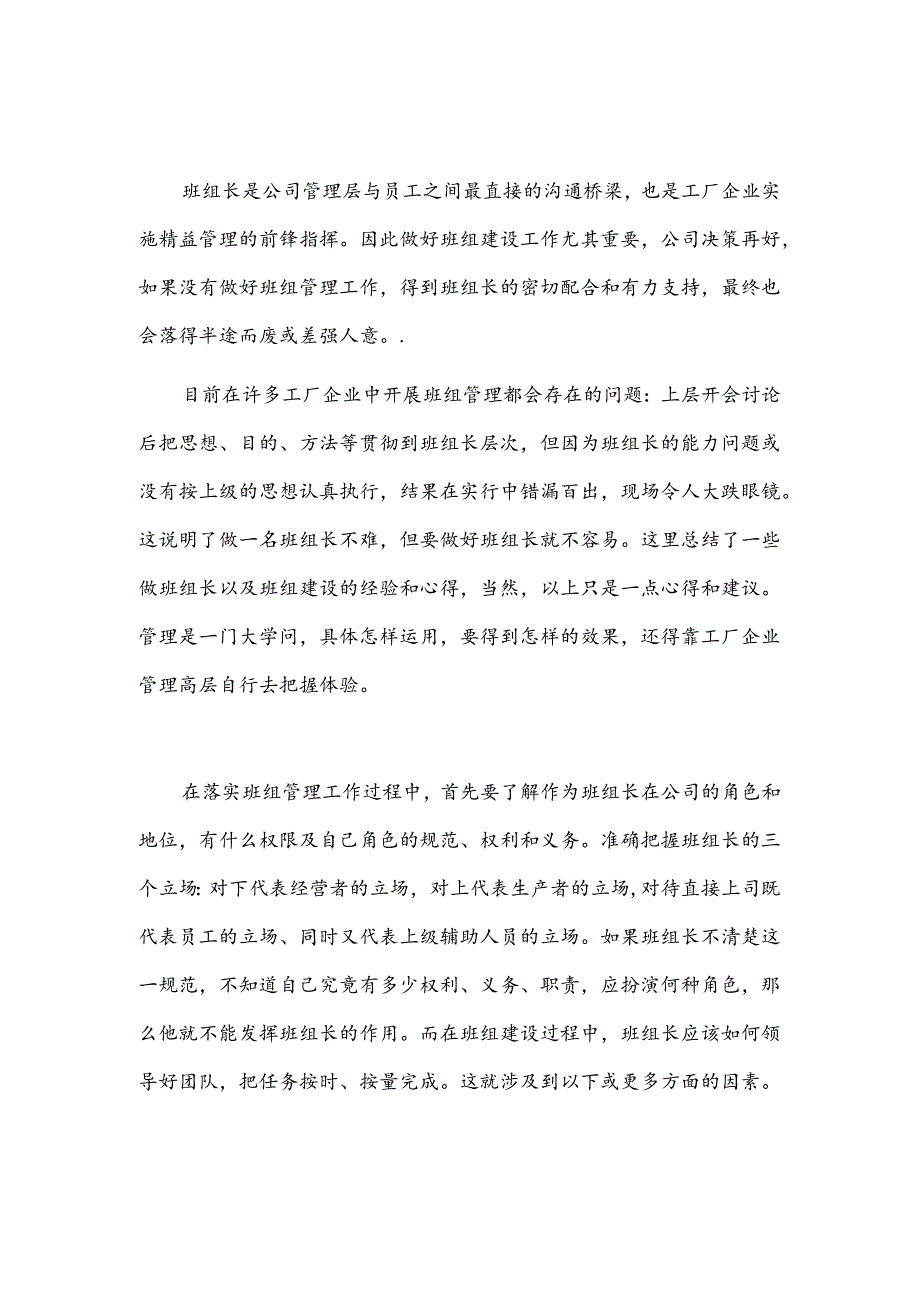 班组长是公司管理层与员工之间最直接的沟通桥梁，也是工厂企业实施精益管理的前锋指挥。因此做好班组建设工作尤其重要，公司决策再好，如果没有做好班组管理工作，得到班组长的密切配合和有力支持，最终也会落得半途而废或差强人意。.

目前在许多工厂企业中开展班组管理都会存在的问题：上层开会讨论后把思想、目的、方法等贯彻到班组长层次，但因为班组长的能力问题或没有按上级的思想认真执行，结果在实行中错漏百出，现场令人大跌眼镜。这说明了做一名班组长不难，但要做好班组长就不容易。这里总结了一些做班组长以及班组建设的经验和心得，当然，以上只是一点心得和建议。管理是一门大学问，具体怎样运用，要得到怎样的效果，还得靠工厂企业管理高层自行去把握体验。

在落实班组管理工作过程中，首先要了解作为班组长在公司的角色和地位，有什么权限及自己角色的规范、权利和义务。准确把握班组长的三个立场：对下代表经营者的立场，对上代表生产者的立场，对待直接上司既代表员工的立场、同时又代表上级辅助人员的立场。如果班组长不清楚这一规范，不知道自己究竟有多少权利、义务、职责，应扮演何种角色，那么他就不能发挥班组长的作用。而在班组建设过程中，班组长应该如何领导好团队，把任务按时、按量完成。这就涉及到以下或更多方面的因素。